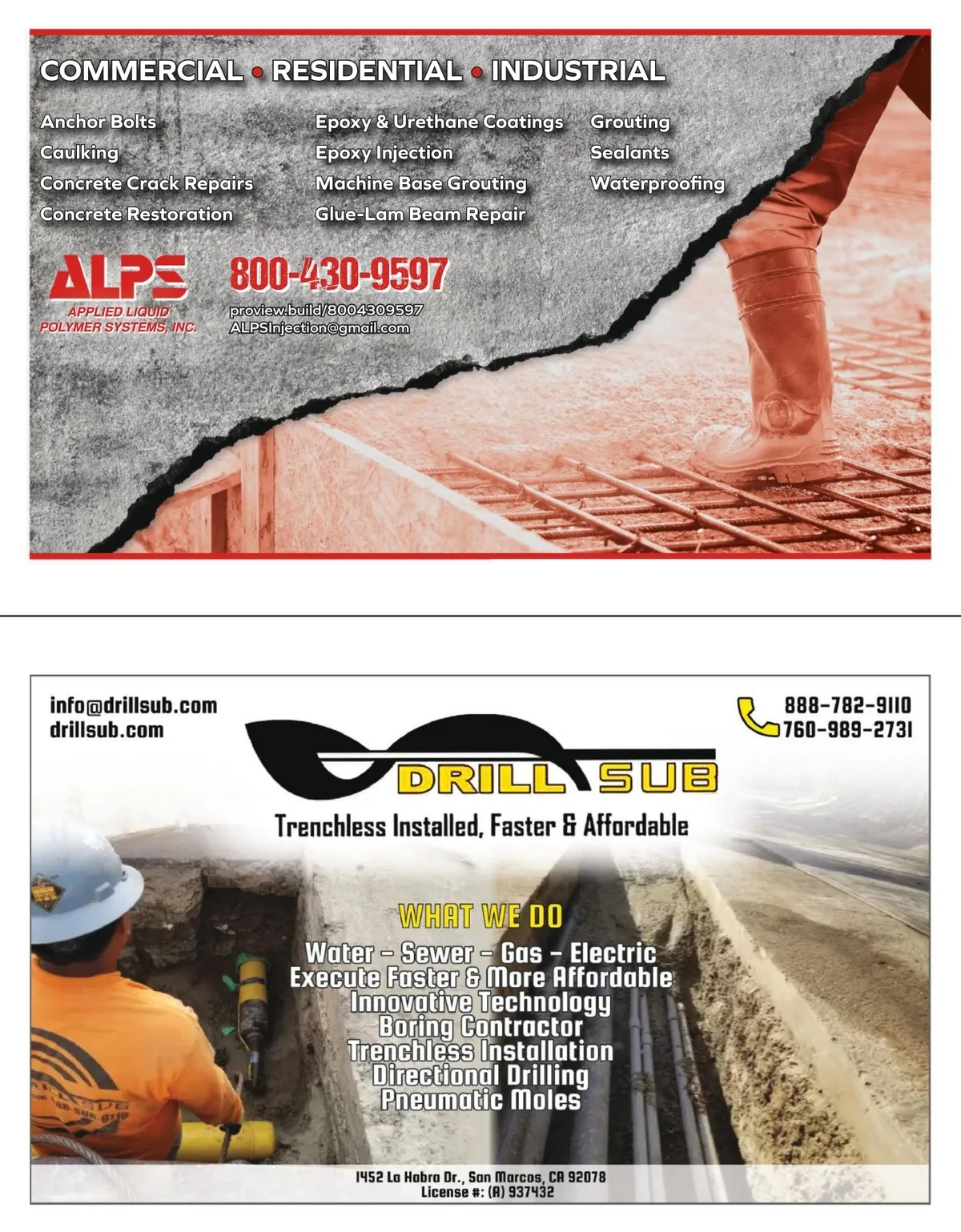 COMMERCIAL • RESIDENTIAL • INDUSTRIAL

Anchor Bolts
Caulking
Concrete Crack Repairs
Concrete Restoration

Epoxy & Urethane Coatings
Epoxy Injection
Machine Base Grouting
Glue-Lam Beam Repair

Grouting
Sealants
Waterproofing

ALPS
APPLIED LIQUID
POLYMER SYSTEMS, INC.

800-430-9597
proview.build/8004309597
ALPSInjection@gmail.com

info@drillsub.com
drillsub.com

888-782-9110
760-989-2731

DRILL SUB
Trenchless Installed, Faster & Affordable

WHAT WE DO
Water - Sewer - Gas - Electric
Execute Faster & More Affordable
Innovative Technology
Boring Contractor
Trenchless Installation
Directional Drilling
Pneumatic Moles

1452 La Habra Dr., San Marcos, CA 92078
License #: (A) 937432